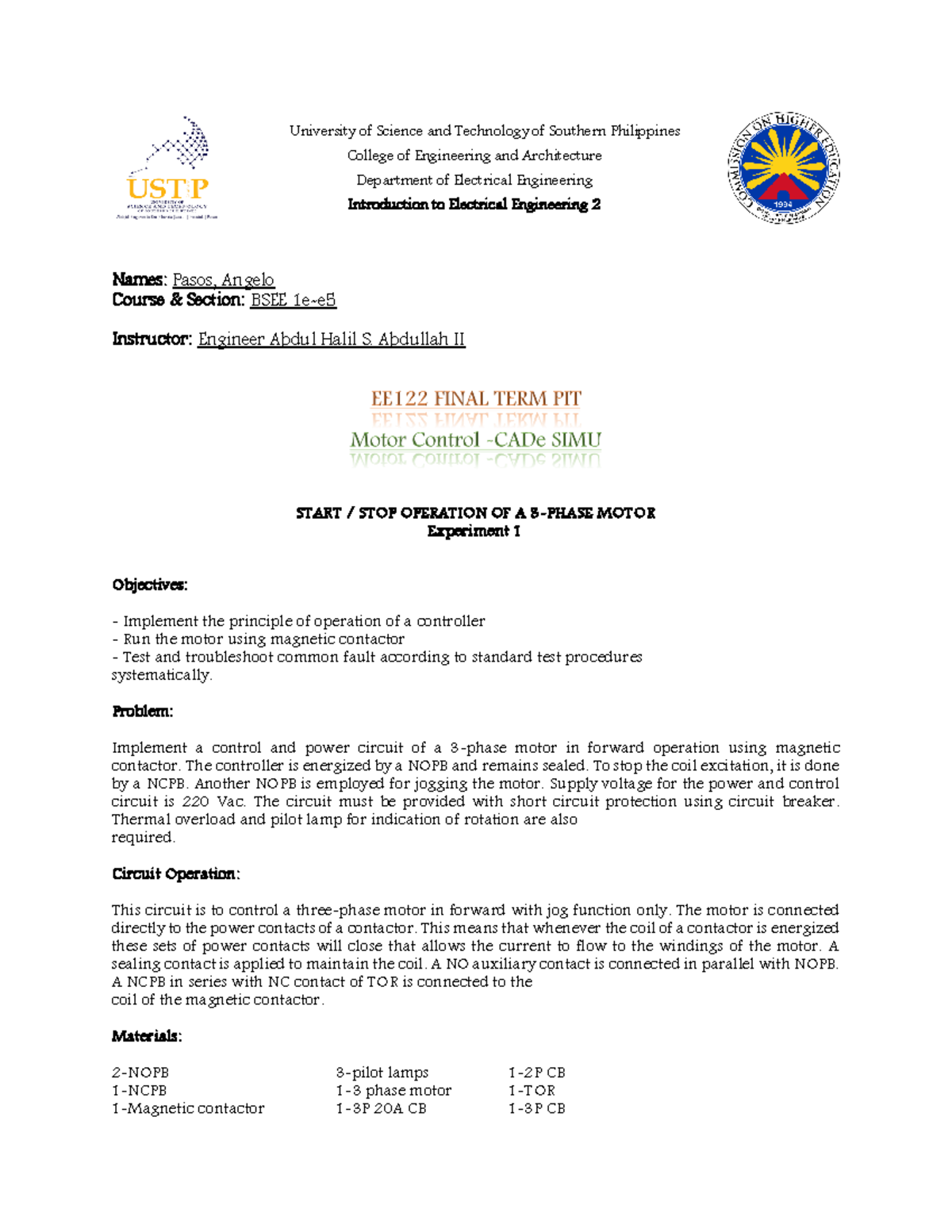 USTP

University of Science and Technology of Southern Philippines
College of Engineering and Architecture
Department of Electrical Engineering
Introduction to Electrical Engineering 2

COMMISSION ON HIGHER EDUCATION
1994

Names: Pasos, Angelo
Course & Section: BSEE 1e-e5

Instructor: Engineer Abdul Halil S. Abdullah II

EE122 FINAL TERM PIT
Motor Control -CADe SIMU

START / STOP OPERATION OF A 3-PHASE MOTOR
Experiment 1

Objectives:

- Implement the principle of operation of a controller
- Run the motor using magnetic contactor
- Test and troubleshoot common fault according to standard test procedures systematically.

Problem:

Implement a control and power circuit of a 3-phase motor in forward operation using magnetic contactor. The controller is energized by a NOPB and remains sealed. To stop the coil excitation, it is done by a NCPB. Another NOPB is employed for jogging the motor. Supply voltage for the power and control circuit is 220 Vac. The circuit must be provided with short circuit protection using circuit breaker. Thermal overload and pilot lamp for indication of rotation are also required.

Circuit Operation:

This circuit is to control a three-phase motor in forward with jog function only. The motor is connected directly to the power contacts of a contactor. This means that whenever the coil of a contactor is energized these sets of power contacts will close that allows the current to flow to the windings of the motor. A sealing contact is applied to maintain the coil. A NO auxiliary contact is connected in parallel with NOPB. A NCPB in series with NC contact of TOR is connected to the coil of the magnetic contactor.

Materials:

2-NOPB
1-NCPB
1-Magnetic contactor

3-pilot lamps
1-3 phase motor
1-3P 20A CB

1-2P CB
1-TOR
1-3P CB